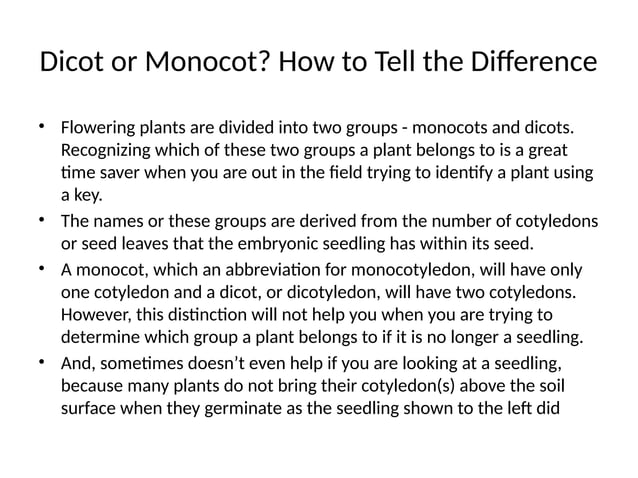 Dicot or Monocot? How to Tell the Difference

• Flowering plants are divided into two groups - monocots and dicots. Recognizing which of these two groups a plant belongs to is a great time saver when you are out in the field trying to identify a plant using a key.
• The names or these groups are derived from the number of cotyledons or seed leaves that the embryonic seedling has within its seed.
• A monocot, which an abbreviation for monocotyledon, will have only one cotyledon and a dicot, or dicotyledon, will have two cotyledons. However, this distinction will not help you when you are trying to determine which group a plant belongs to if it is no longer a seedling.
• And, sometimes doesn't even help if you are looking at a seedling, because many plants do not bring their cotyledon(s) above the soil surface when they germinate as the seedling shown to the left did